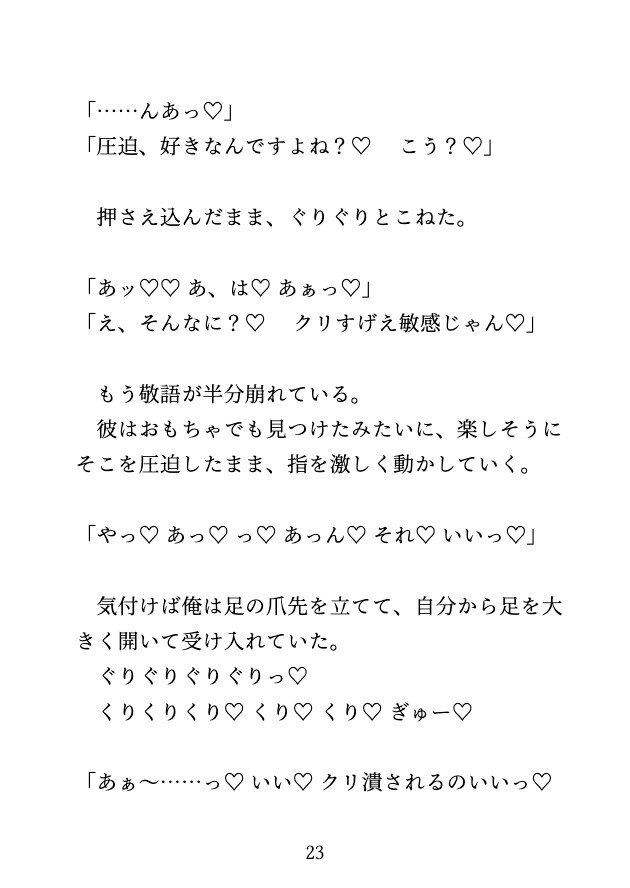 「……んあっ♡」
「圧迫、好きなんですよね？♡　こう？♡」

押さえ込んだまま、ぐりぐりとこねた。

「あッ♡♡ あ、は♡ あぁっ♡」
「え、そんなに？♡　クリすげえ敏感じゃん♡」

もう敬語が半分崩れている。
彼はおもちゃでも見つけたみたいに、楽しそうにそこを圧迫したまま、指を激しく動かしていく。

「やっ♡ あっ♡ っ♡ あっん♡ それ♡ いいっ♡」

気付けば俺は足の爪先を立てて、自分から足を大きく開いて受け入れていた。
ぐりぐりぐりぐりっ♡
くりくりくり♡ くり♡ くり♡ ぎゅー♡

「あぁ〜……っ♡ いい♡ クリ潰されるのいいっ♡

23